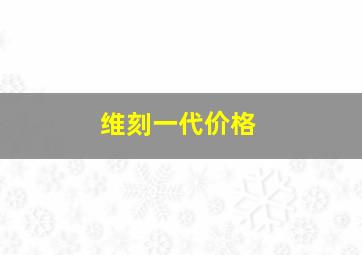 维刻一代价格